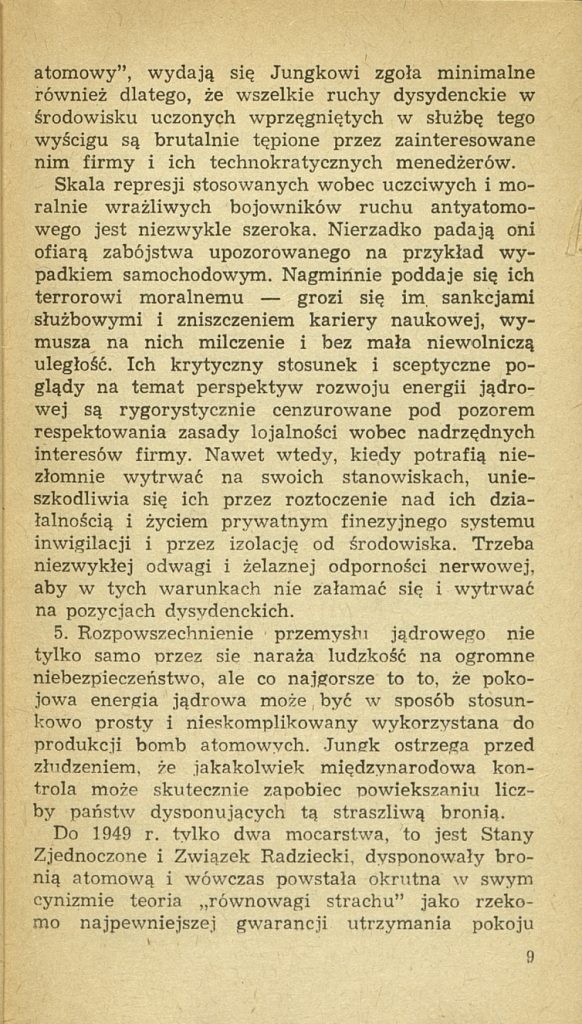 atomowy", wydają się Jungkowi zgoła minimalne również dlatego, że wszelkie ruchy dysydenckie w środowisku uczonych wprzęgniętych w służbę tego wyścigu są brutalnie tępione przez zainteresowane nim firmy i ich technokratycznych menedżerów.

Skala represji stosowanych wobec uczciwych i moralnie wrażliwych bojowników ruchu antyatomowego jest niezwykle szeroka. Nierzadko padają oni ofiarą zabójstwa upozorowanego na przykład wypadkiem samochodowym. Nagminnie poddaje się ich terrorowi moralnemu — grozi się im sankcjami służbowymi i zniszczeniem kariery naukowej, wymusza na nich milczenie i bez mała niewolniczą uległość. Ich krytyczny stosunek i sceptyczne poglądy na temat perspektyw rozwoju energii jądrowej są rygorystycznie cenzurowane pod pozorem respektowania zasady lojalności wobec nadrzędnych interesów firmy. Nawet wtedy, kiedy potrafią niezłomnie wytrwać na swoich stanowiskach, unieszkodliwia się ich przez roztoczenie nad ich działalnością i życiem prywatnym finezyjnego systemu inwigilacji i przez izolację od środowiska. Trzeba niezwykłej odwagi i żelaznej odporności nerwowej, aby w tych warunkach nie załamać się i wytrwać na pozycjach dysydenckich.

5. Rozpowszechnienie przemysłu jądrowego nie tylko samo przez się naraża ludzkość na ogromne niebezpieczeństwo, ale co najgorsze to to, że pokojowa energia jądrowa może być w sposób stosunkowo prosty i nieskomplikowany wykorzystana do produkcji bomb atomowych. Jungk ostrzega przed złudzeniem, że jakakolwiek międzynarodowa kontrola może skutecznie zapobiec powiększaniu liczby państw dysponujących tą straszliwą bronią.

Do 1949 r. tylko dwa mocarstwa, to jest Stany Zjednoczone i Związek Radziecki, dysponowały bronią atomową i wówczas powstała okrutna w swym cynizmie teoria „równowagi strachu" jako rzekomo najpewniejszej gwarancji utrzymania pokoju

9